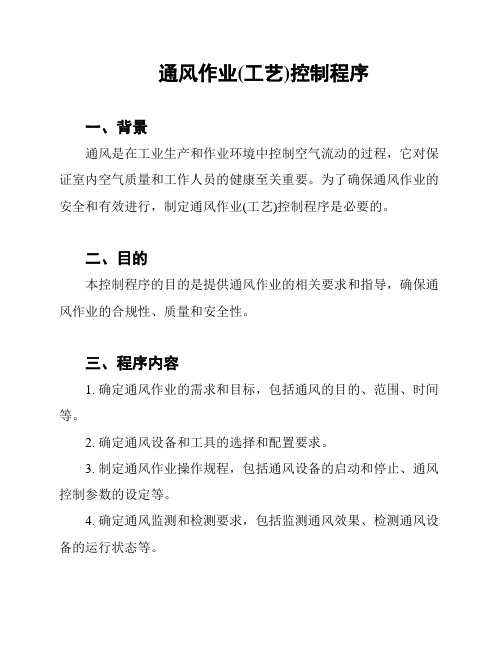 通风作业(工艺)控制程序

一、背景

通风是在工业生产和作业环境中控制空气流动的过程，它对保证室内空气质量和工作人员的健康至关重要。为了确保通风作业的安全和有效进行，制定通风作业(工艺)控制程序是必要的。

二、目的

本控制程序的目的是提供通风作业的相关要求和指导，确保通风作业的合规性、质量和安全性。

三、程序内容

1. 确定通风作业的需求和目标，包括通风的目的、范围、时间等。

2. 确定通风设备和工具的选择和配置要求。

3. 制定通风作业操作规程，包括通风设备的启动和停止、通风控制参数的设定等。

4. 确定通风监测和检测要求，包括监测通风效果、检测通风设备的运行状态等。